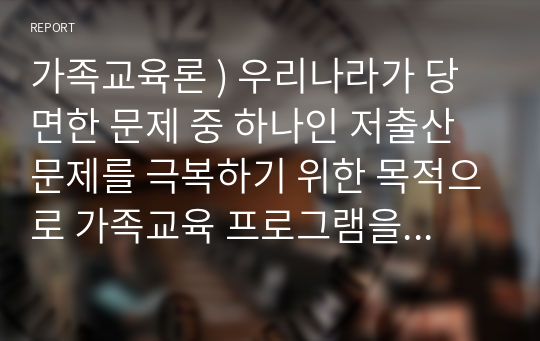 REPORT

가족교육론 ) 우리나라가 당면한 문제 중 하나인 저출산 문제를 극복하기 위한 목적으로 가족교육 프로그램을...